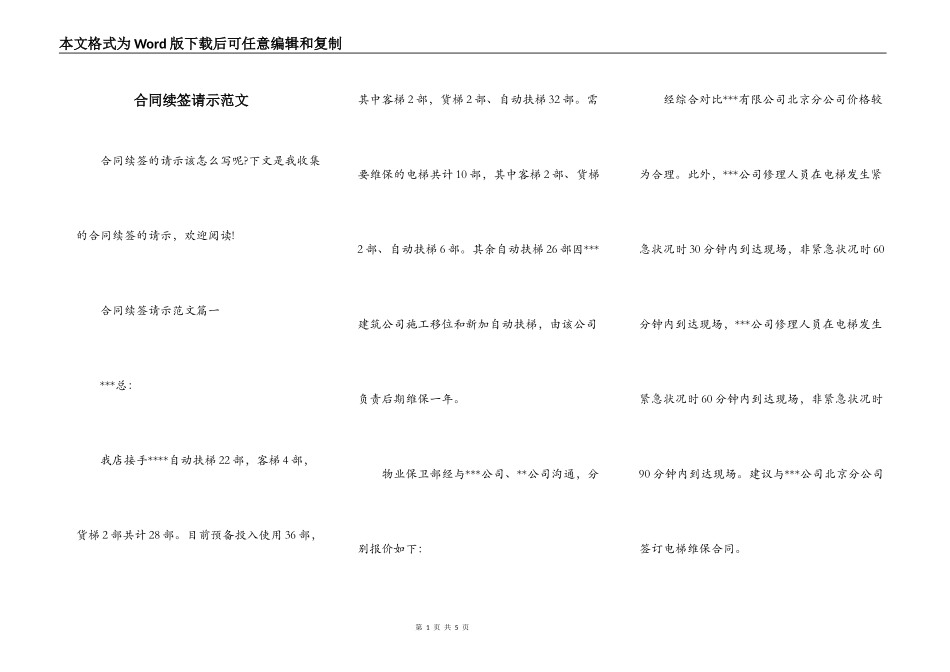 本文格式为Word版下载后可任意编辑和复制

合同续签请示范文

合同续签的请示该怎么写呢?下文是我收集的合同续签的请示，欢迎阅读!

合同续签请示范文篇一

***总：

我店接手****自动扶梯22部，客梯4部，货梯2部共计28部。目前预备投入使用36部，其中客梯2部，货梯2部、自动扶梯32部。需要维保的电梯共计10部，其中客梯2部、货梯2部、自动扶梯6部。其余自动扶梯26部因***建筑公司施工移位和新加自动扶梯，由该公司负责后期维保一年。

物业保卫部经与***公司、**公司沟通，分别报价如下：

经综合对比***有限公司北京分公司价格较为合理。此外，***公司修理人员在电梯发生紧急状况时30分钟内到达现场，非紧急状况时60分钟内到达现场，***公司修理人员在电梯发生紧急状况时60分钟内到达现场，非紧急状况时90分钟内到达现场。建议与***公司北京分公司签订电梯维保合同。

第 1 页 共 5 页